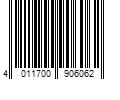 4 011700 906062